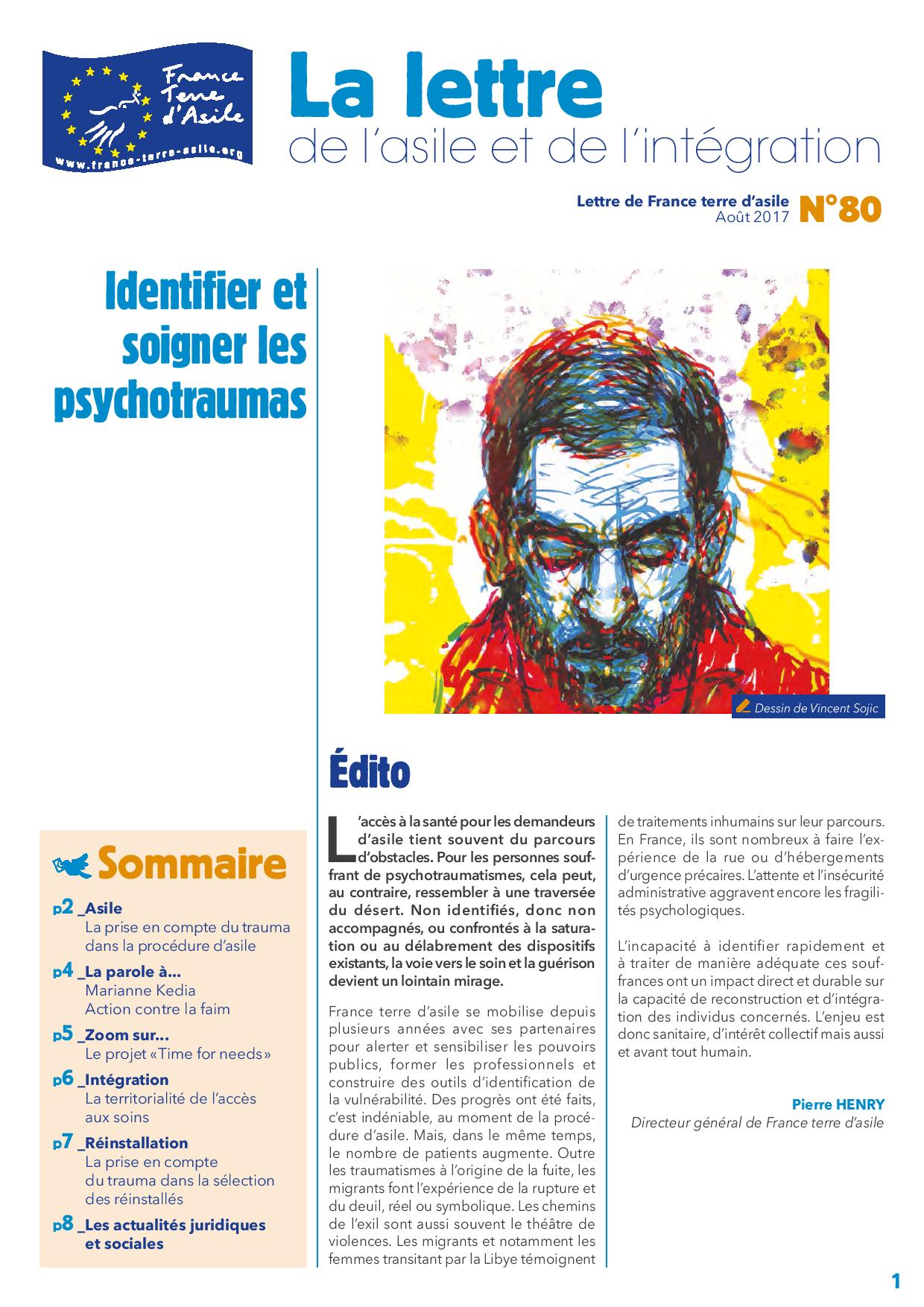 France Terre d'Asile
www.france-terre-asile.org

La lettre
de l'asile et de l'intégration

Lettre de France terre d'asile
Août 2017
N°80

Identifier et soigner les psychotraumas

Dessin de Vincent Sojic

Sommaire

p2 _Asile
La prise en compte du trauma dans la procédure d'asile

p4 _La parole à...
Marianne Kedia
Action contre la faim

p5 _Zoom sur...
Le projet «Time for needs»

p6 _Intégration
La territorialité de l'accès aux soins

p7 _Réinstallation
La prise en compte du trauma dans la sélection des réinstallés

p8 _Les actualités juridiques et sociales

Édito

L'accès à la santé pour les demandeurs d'asile tient souvent du parcours d'obstacles. Pour les personnes souffrant de psychotraumatismes, cela peut, au contraire, ressembler à une traversée du désert. Non identifiés, donc non accompagnés, ou confrontés à la saturation ou au délabrement des dispositifs existants, la voie vers le soin et la guérison devient un lointain mirage.

France terre d'asile se mobilise depuis plusieurs années avec ses partenaires pour alerter et sensibiliser les pouvoirs publics, former les professionnels et construire des outils d'identification de la vulnérabilité. Des progrès ont été faits, c'est indéniable, au moment de la procédure d'asile. Mais, dans le même temps, le nombre de patients augmente. Outre les traumatismes à l'origine de la fuite, les migrants font l'expérience de la rupture et du deuil, réel ou symbolique. Les chemins de l'exil sont aussi souvent le théâtre de violences. Les migrants et notamment les femmes transitant par la Libye témoignent de traitements inhumains sur leur parcours. En France, ils sont nombreux à faire l'expérience de la rue ou d'hébergements d'urgence précaires. L'attente et l'insécurité administrative aggravent encore les fragilités psychologiques.

L'incapacité à identifier rapidement et à traiter de manière adéquate ces souffrances ont un impact direct et durable sur la capacité de reconstruction et d'intégration des individus concernés. L'enjeu est donc sanitaire, d'intérêt collectif mais aussi et avant tout humain.

Pierre HENRY
Directeur général de France terre d'asile

1